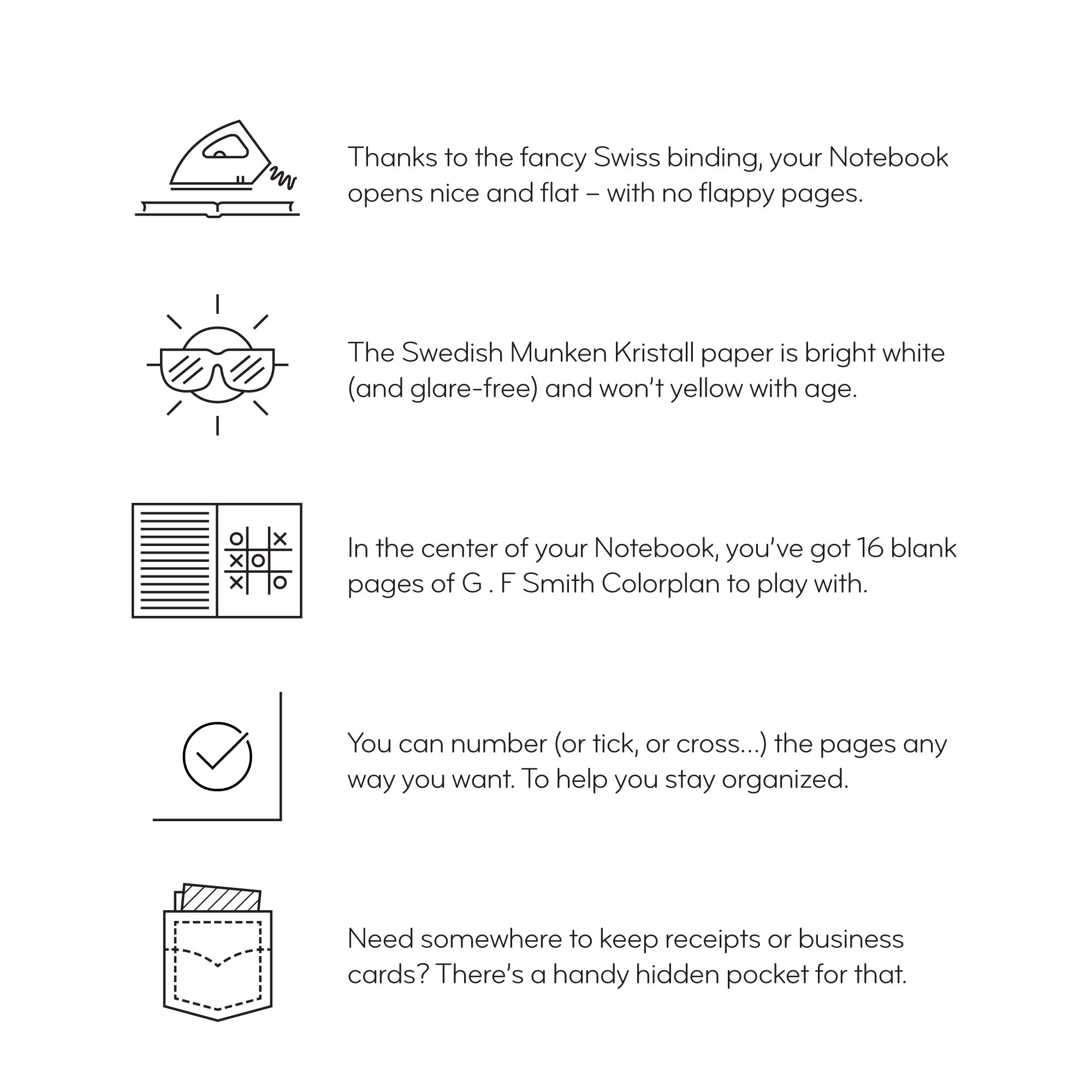 Thanks to the fancy Swiss binding, your Notebook opens nice and flat – with no flappy pages.

The Swedish Munken Kristall paper is bright white (and glare-free) and won't yellow with age.

In the center of your Notebook, you've got 16 blank pages of G . F Smith Colorplan to play with.

You can number (or tick, or cross...) the pages any way you want. To help you stay organized.

Need somewhere to keep receipts or business cards? There's a handy hidden pocket for that.